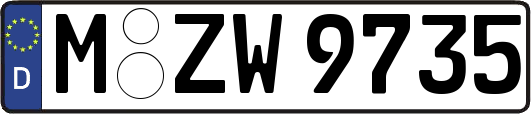 D

M ZW 9735